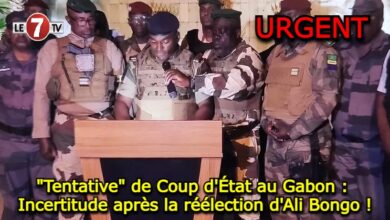 LE 7 TV

URGENT

"Tentative" de Coup d'État au Gabon : Incertitude après la réélection d'Ali Bongo !